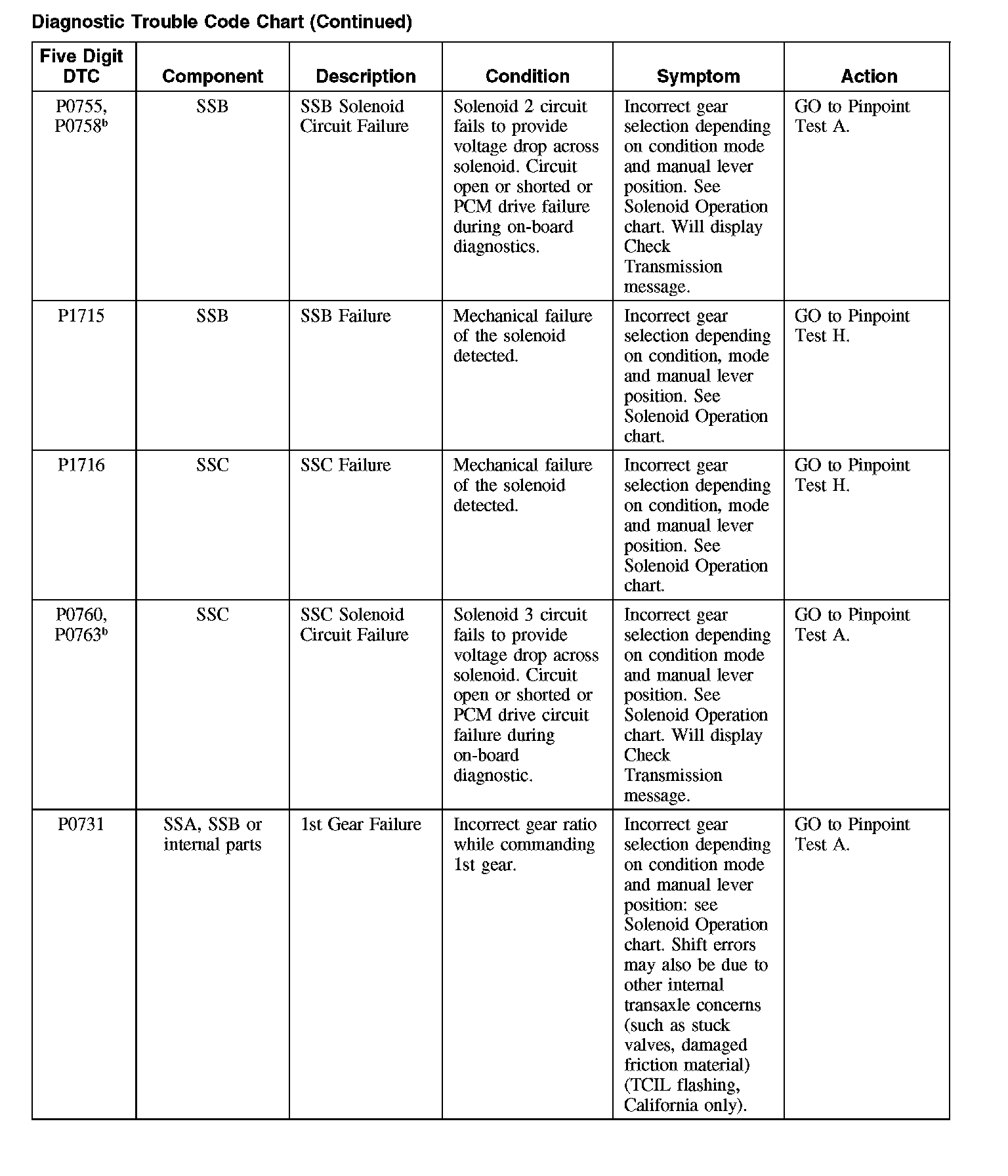 Diagnostic Trouble Code Chart (Continued)

| Five Digit DTC | Component | Description | Condition | Symptom | Action |
|---|---|---|---|---|---|
| P0755, P0758$^b$ | SSB | SSB Solenoid Circuit Failure | Solenoid 2 circuit fails to provide voltage drop across solenoid. Circuit open or shorted or PCM drive failure during on-board diagnostics. | Incorrect gear selection depending on condition mode and manual lever position. See Solenoid Operation chart. Will display Check Transmission message. | GO to Pinpoint Test A. |
| P1715 | SSB | SSB Failure | Mechanical failure of the solenoid detected. | Incorrect gear selection depending on condition, mode and manual lever position. See Solenoid Operation chart. | GO to Pinpoint Test H. |
| P1716 | SSC | SSC Failure | Mechanical failure of the solenoid detected. | Incorrect gear selection depending on condition, mode and manual lever position. See Solenoid Operation chart. | GO to Pinpoint Test H. |
| P0760, P0763$^b$ | SSC | SSC Solenoid Circuit Failure | Solenoid 3 circuit fails to provide voltage drop across solenoid. Circuit open or shorted or PCM drive circuit failure during on-board diagnostic. | Incorrect gear selection depending on condition mode and manual lever position. See Solenoid Operation chart. Will display Check Transmission message. | GO to Pinpoint Test A. |
| P0731 | SSA, SSB or internal parts | 1st Gear Failure | Incorrect gear ratio while commanding 1st gear. | Incorrect gear selection depending on condition mode and manual lever position: see Solenoid Operation chart. Shift errors may also be due to other internal transaxle concerns (such as stuck valves, damaged friction material) (TCIL flashing, California only). | GO to Pinpoint Test A. |